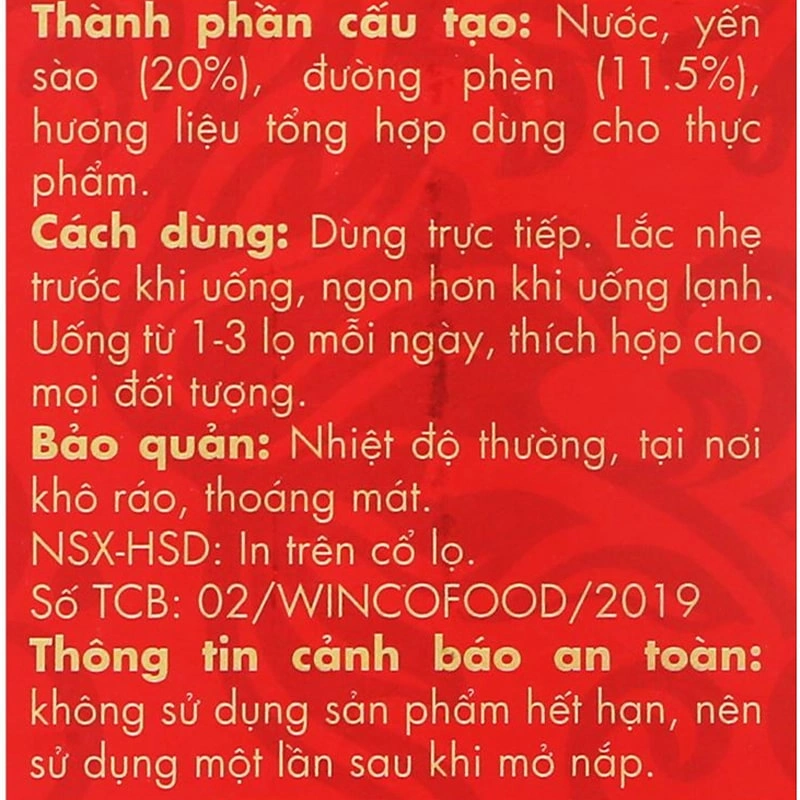 Thành phần cấu tạo: Nước, yến sào (20%), đường phèn (11.5%), hương liệu tổng hợp dùng cho thực phẩm.
Cách dùng: Dùng trực tiếp. Lắc nhẹ trước khi uống, ngon hơn khi uống lạnh. Uống từ 1-3 lọ mỗi ngày, thích hợp cho mọi đối tượng.
Bảo quản: Nhiệt độ thường, tại nơi khô ráo, thoáng mát.
NSX-HSD: In trên cổ lọ.
Số TCB: 02/WINCOFOOD/2019
Thông tin cảnh báo an toàn: không sử dụng sản phẩm hết hạn, nên sử dụng một lần sau khi mở nắp.